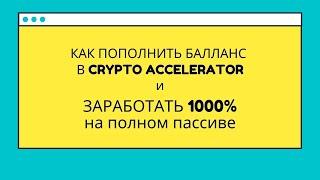 КАК ПОПОЛНИТЬ БАЛЛАНС
В CRYPTO ACCELERATOR
и
ЗАРАБОТАТЬ 1000%
на полном пассиве